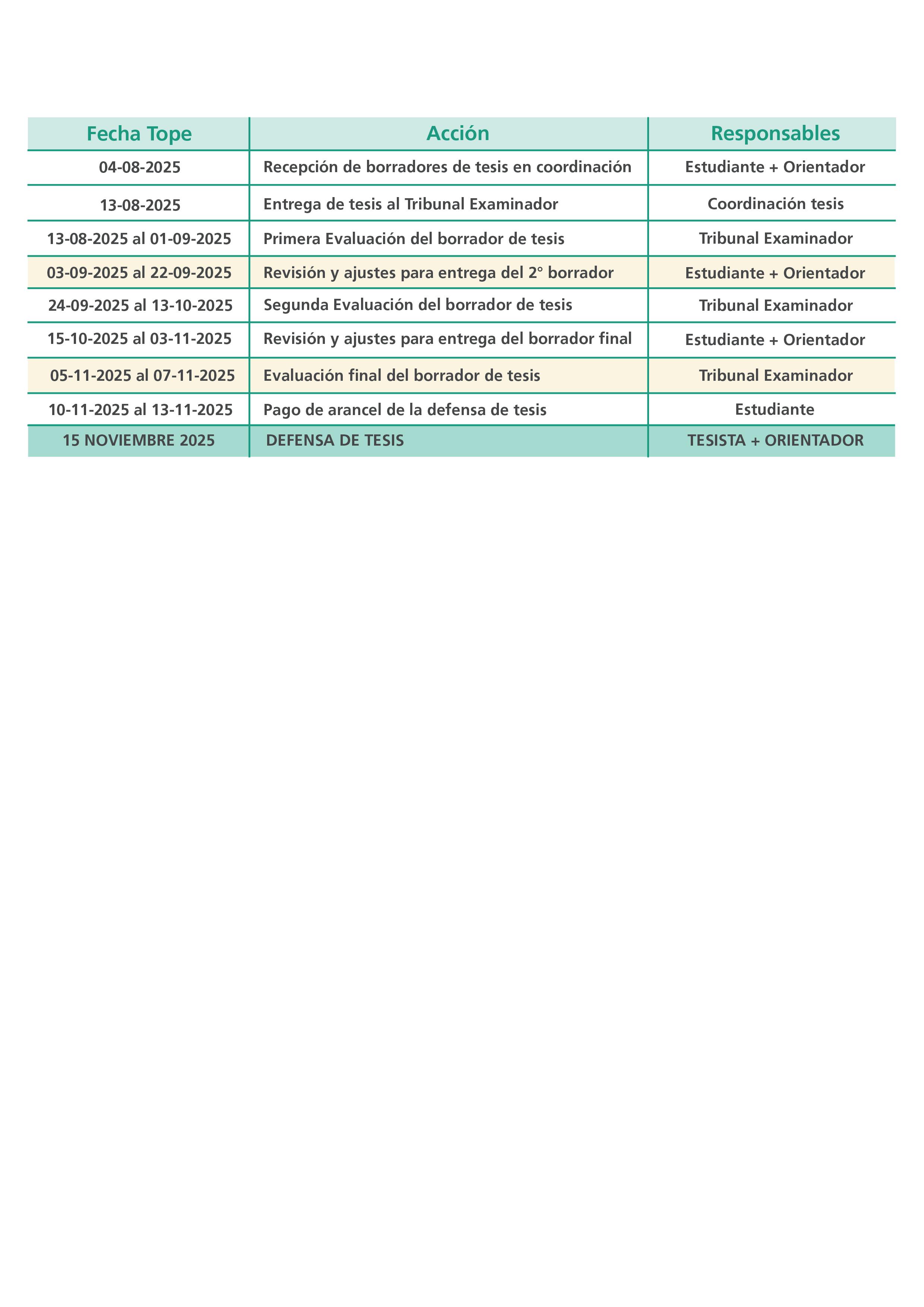 | Fecha Tope | Acción | Responsables |
|---|---|---|
| 04-08-2025 | Recepción de borradores de tesis en coordinación | Estudiante + Orientador |
| 13-08-2025 | Entrega de tesis al Tribunal Examinador | Coordinación tesis |
| 13-08-2025 al 01-09-2025 | Primera Evaluación del borrador de tesis | Tribunal Examinador |
| 03-09-2025 al 22-09-2025 | Revisión y ajustes para entrega del 2° borrador | Estudiante + Orientador |
| 24-09-2025 al 13-10-2025 | Segunda Evaluación del borrador de tesis | Tribunal Examinador |
| 15-10-2025 al 03-11-2025 | Revisión y ajustes para entrega del borrador final | Estudiante + Orientador |
| 05-11-2025 al 07-11-2025 | Evaluación final del borrador de tesis | Tribunal Examinador |
| 10-11-2025 al 13-11-2025 | Pago de arancel de la defensa de tesis | Estudiante |
| 15 NOVIEMBRE 2025 | DEFENSA DE TESIS | TESISTA + ORIENTADOR |